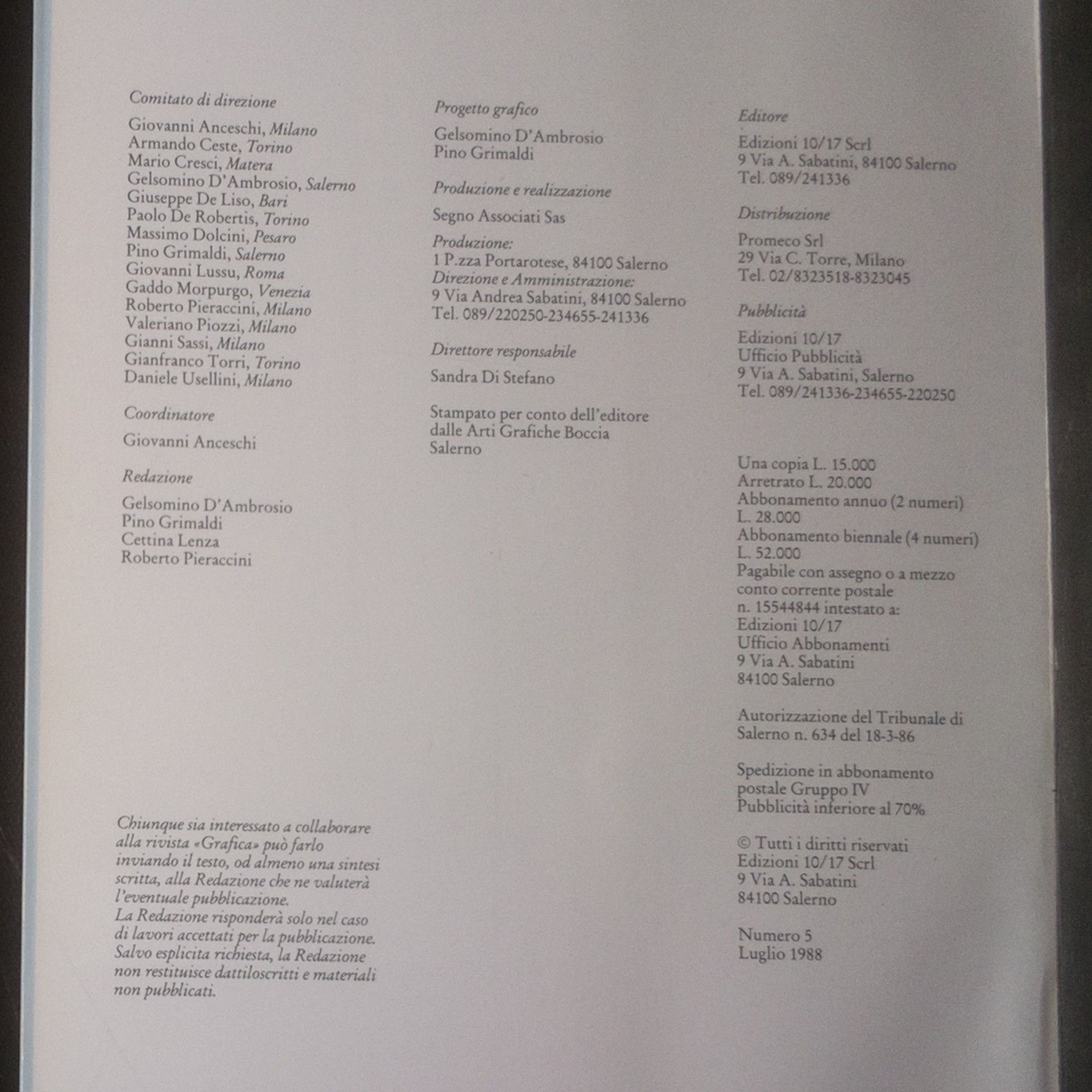 Comitato di direzione

Giovanni Anceschi, Milano
Armando Ceste, Torino
Mario Cresci, Matera
Gelsomino D'Ambrosio, Salerno
Giuseppe De Liso, Bari
Paolo De Robertis, Torino
Massimo Dolcini, Pesaro
Pino Grimaldi, Salerno
Giovanni Lussu, Roma
Gaddo Morpurgo, Venezia
Roberto Pieraccini, Milano
Valeriano Piozzi, Milano
Gianni Sassi, Milano
Gianfranco Torri, Torino
Daniele Usellini, Milano

Coordinatore

Giovanni Anceschi

Redazione

Gelsomino D'Ambrosio
Pino Grimaldi
Cettina Lenza
Roberto Pieraccini

Chiunque sia interessato a collaborare alla rivista «Grafica» può farlo inviando il testo, od almeno una sintesi scritta, alla Redazione che ne valuterà l'eventuale pubblicazione.
La Redazione risponderà solo nel caso di lavori accettati per la pubblicazione.
Salvo esplicita richiesta, la Redazione non restituisce dattiloscritti e materiali non pubblicati.

Progetto grafico

Gelsomino D'Ambrosio
Pino Grimaldi

Produzione e realizzazione

Segno Associati Sas

Produzione:
1 P.zza Portarotese, 84100 Salerno
Direzione e Amministrazione:
9 Via Andrea Sabatini, 84100 Salerno
Tel. 089/220250-234655-241336

Direttore responsabile

Sandra Di Stefano

Stampato per conto dell'editore dalle Arti Grafiche Boccia Salerno

Editore

Edizioni 10/17 Scrl
9 Via A. Sabatini, 84100 Salerno
Tel. 089/241336

Distribuzione

Promeco Srl
29 Via C. Torre, Milano
Tel. 02/8323518-8323045

Pubblicità

Edizioni 10/17
Ufficio Pubblicità
9 Via A. Sabatini, Salerno
Tel. 089/241336-234655-220250

Una copia L. 15.000
Arretrato L. 20.000
Abbonamento annuo (2 numeri) L. 28.000
Abbonamento biennale (4 numeri) L. 52.000
Pagabile con assegno o a mezzo conto corrente postale n. 15544844 intestato a:
Edizioni 10/17
Ufficio Abbonamenti
9 Via A. Sabatini
84100 Salerno

Autorizzazione del Tribunale di Salerno n. 634 del 18-3-86

Spedizione in abbonamento postale Gruppo IV
Pubblicità inferiore al 70%

© Tutti i diritti riservati
Edizioni 10/17 Scrl
9 Via A. Sabatini
84100 Salerno

Numero 5
Luglio 1988